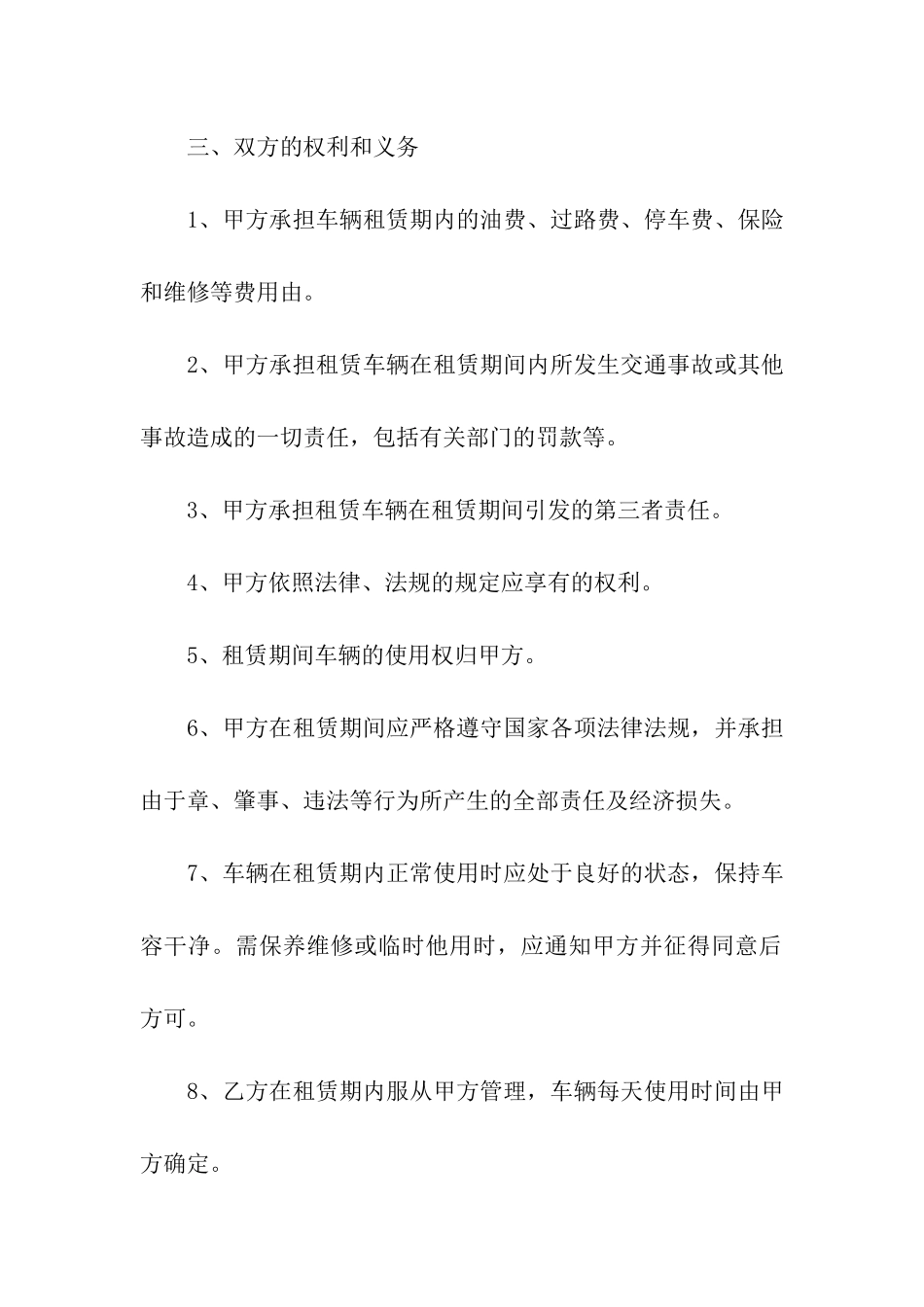 三、双方的权利和义务

1、甲方承担车辆租赁期内的油费、过路费、停车费、保险和维修等费用由。

2、甲方承担租赁车辆在租赁期间内所发生交通事故或其他事故造成的一切责任，包括有关部门的罚款等。

3、甲方承担租赁车辆在租赁期间引发的第三者责任。

4、甲方依照法律、法规的规定应享有的权利。

5、租赁期间车辆的使用权归甲方。

6、甲方在租赁期间应严格遵守国家各项法律法规，并承担由于章、肇事、违法等行为所产生的全部责任及经济损失。

7、车辆在租赁期内正常使用时应处于良好的状态，保持车容干净。需保养维修或临时他用时，应通知甲方并征得同意后方可。

8、乙方在租赁期内服从甲方管理，车辆每天使用时间由甲方确定。